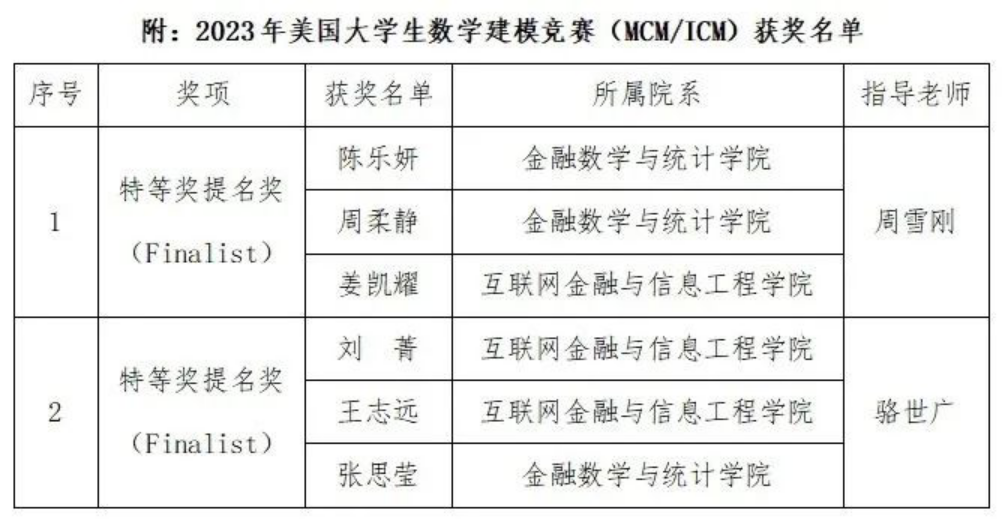 附：2023年美国大学生数学建模竞赛（MCM/ICM）获奖名单

| 序号 | 奖项 | 获奖名单 | 所属院系 | 指导老师 |
|---|---|---|---|---|
| 1 | 特等奖提名奖（Finalist） | 陈乐妍 | 金融数学与统计学院 | 周雪刚 |
|  |  | 周柔静 | 金融数学与统计学院 |  |
|  |  | 姜凯耀 | 互联网金融与信息工程学院 |  |
| 2 | 特等奖提名奖（Finalist） | 刘 菁 | 互联网金融与信息工程学院 | 骆世广 |
|  |  | 王志远 | 互联网金融与信息工程学院 |  |
|  |  | 张思莹 | 金融数学与统计学院 |  |